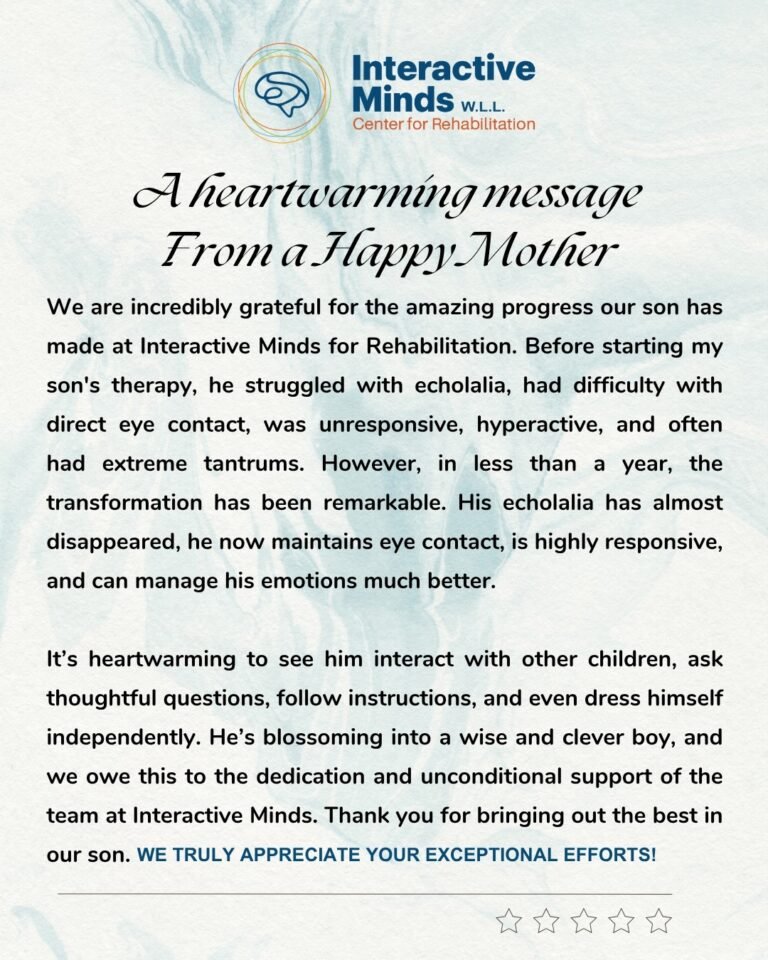 Interactive Minds W.L.L.
Center for Rehabilitation

A heartwarming message
From a Happy Mother

We are incredibly grateful for the amazing progress our son has made at Interactive Minds for Rehabilitation. Before starting my son's therapy, he struggled with echolalia, had difficulty with direct eye contact, was unresponsive, hyperactive, and often had extreme tantrums. However, in less than a year, the transformation has been remarkable. His echolalia has almost disappeared, he now maintains eye contact, is highly responsive, and can manage his emotions much better.

It's heartwarming to see him interact with other children, ask thoughtful questions, follow instructions, and even dress himself independently. He's blossoming into a wise and clever boy, and we owe this to the dedication and unconditional support of the team at Interactive Minds. Thank you for bringing out the best in our son. WE TRULY APPRECIATE YOUR EXCEPTIONAL EFFORTS!